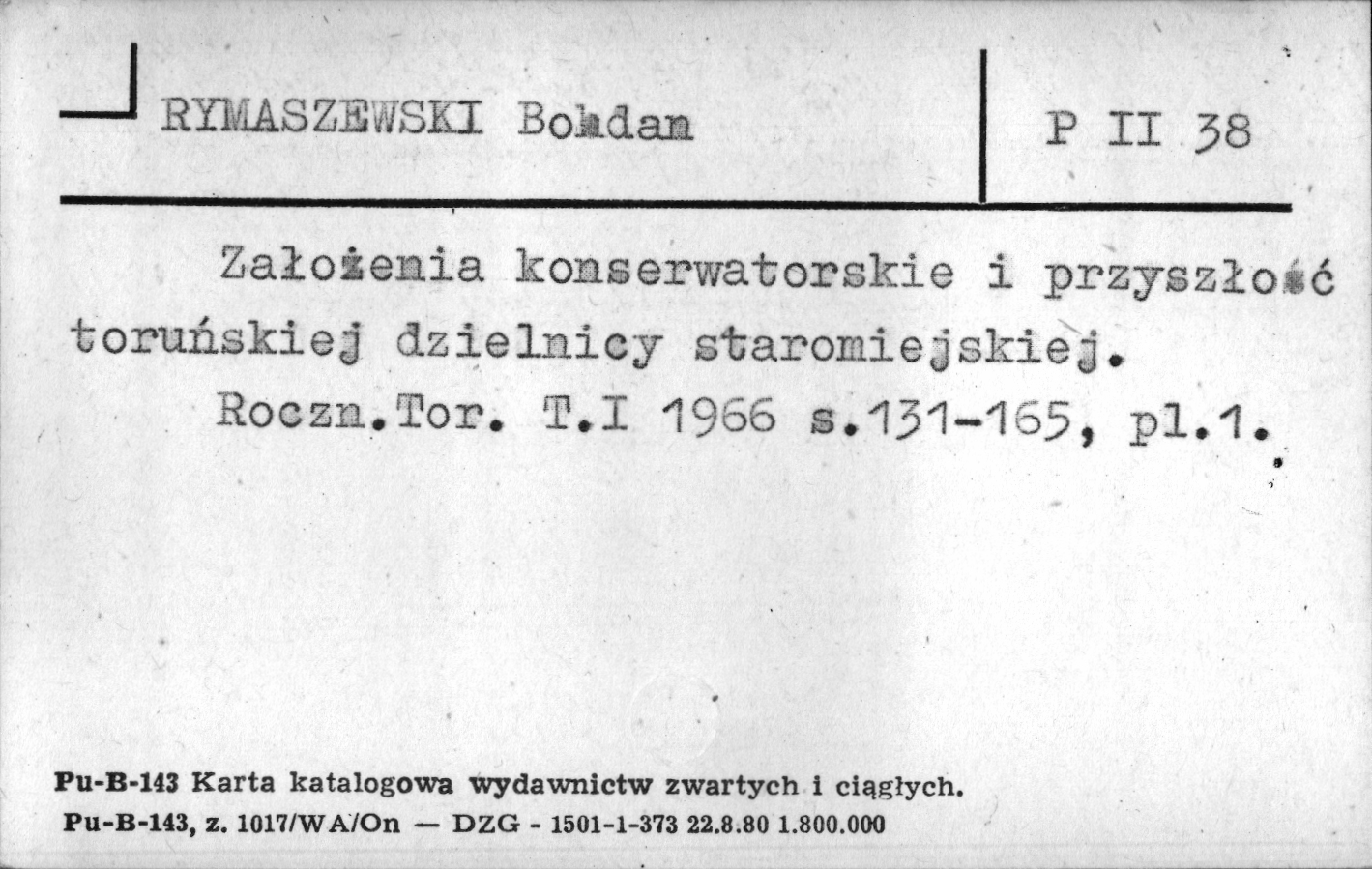 RYMASZEWSKI Bohdan

P II 38

Założenia konserwatorskie i przyszłość toruńskiej dzielnicy staromiejskiej.
Roczn.Tor. T.I 1966 s.131-165, pl.1.

Pu-B-143 Karta katalogowa wydawnictw zwartych i ciągłych.
Pu-B-143, z. 1017/WA/On — DZG - 1501-1-373 22.8.80 1.800.000